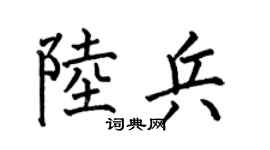 陸兵
词典网